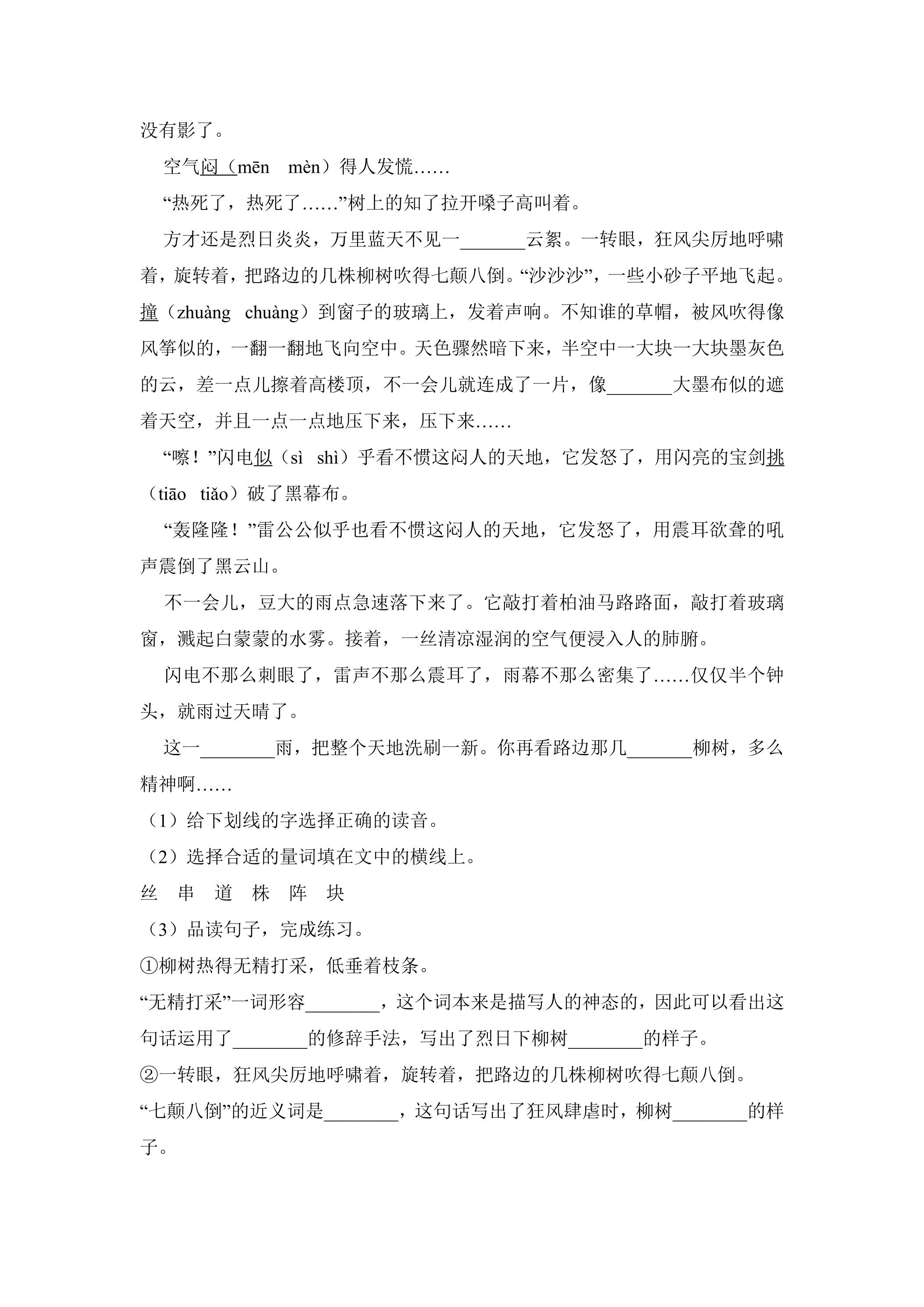 没有影了。

空气闷（mēn mèn）得人发慌……

“热死了，热死了……”树上的知了拉开嗓子高叫着。

方才还是烈日炎炎，万里蓝天不见一____云絮。一转眼，狂风尖厉地呼啸着，旋转着，把路边的几株柳树吹得七颠八倒。“沙沙沙”，一些小砂子平地飞起。撞（zhuàng chuàng）到窗子的玻璃上，发着声响。不知谁的草帽，被风吹得像风筝似的，一翻一翻地飞向空中。天色骤然暗下来，半空中一大块一大块墨灰色的云，差一点儿擦着高楼顶，不一会儿就连成了一片，像____大墨布似的遮着天空，并且一点一点地压下来，压下来……

“嚓！”闪电似（sì shì）乎看不惯这闷人的天地，它发怒了，用闪亮的宝剑挑（tiāo tiǎo）破了黑幕布。

“轰隆隆！”雷公公似乎也看不惯这闷人的天地，它发怒了，用震耳欲聋的吼声震倒了黑云山。

不一会儿，豆大的雨点急速落下来了。它敲打着柏油马路路面，敲打着玻璃窗，溅起白蒙蒙的水雾。接着，一丝清凉湿润的空气便浸入人的肺腑。

闪电不那么刺眼了，雷声不那么震耳了，雨幕不那么密集了……仅仅半个钟头，就雨过天晴了。

这一____雨，把整个天地洗刷一新。你再看路边那几____柳树，多么精神啊……

（1）给下划线的字选择正确的读音。

（2）选择合适的量词填在文中的横线上。

丝 串 道 株 阵 块

（3）品读句子，完成练习。

①柳树热得无精打采，低垂着枝条。

“无精打采”一词形容____，这个词本来是描写人的神态的，因此可以看出这句话运用了____的修辞手法，写出了烈日下柳树____的样子。

②一转眼，狂风尖厉地呼啸着，旋转着，把路边的几株柳树吹得七颠八倒。

“七颠八倒”的近义词是____，这句话写出了狂风肆虐时，柳树____的样子。